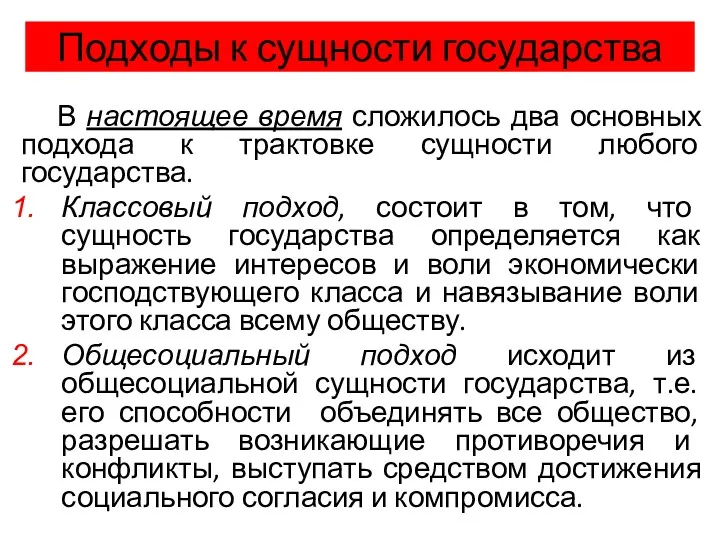 Подходы к сущности государства

В настоящее время сложилось два основных подхода к трактовке сущности любого государства.

1. Классовый подход, состоит в том, что сущность государства определяется как выражение интересов и воли экономически господствующего класса и навязывание воли этого класса всему обществу.

2. Общесоциальный подход исходит из общесоциальной сущности государства, т.е. его способности объединять все общество, разрешать возникающие противоречия и конфликты, выступать средством достижения социального согласия и компромисса.